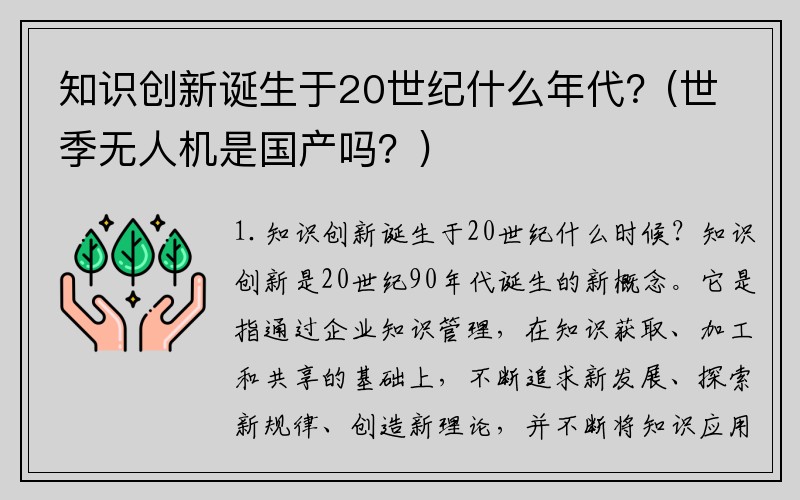 知识创新诞生于20世纪什么年代?（世季无人机是国产吗？）

1. 知识创新诞生于20世纪什么时候？知识创新是20世纪90年代诞生的新概念。它是指通过企业知识管理，在知识获取、加工和共享的基础上，不断追求新发展、探索新规律、创造新理论，并不断将知识应用